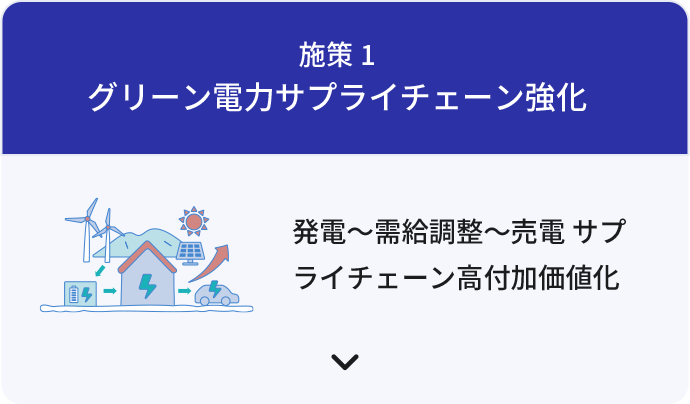 施策 1
グリーン電力サプライチェーン強化

発電～需給調整～売電 サプライチェーン高付加価値化